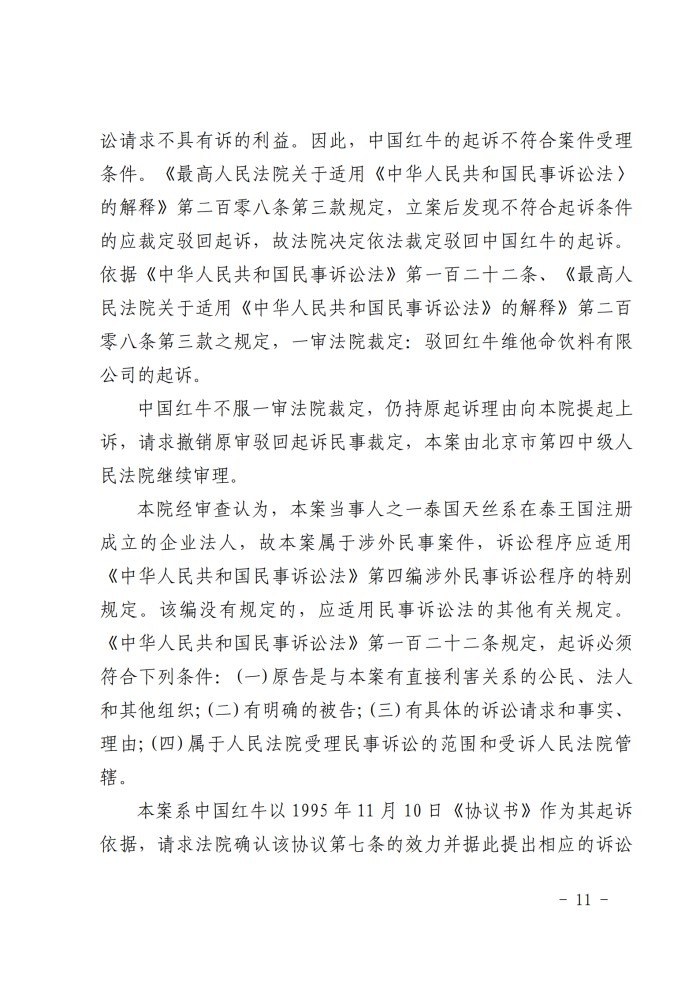 讼请求不具有诉的利益。因此，中国红牛的起诉不符合案件受理条件。《最高人民法院关于适用〈中华人民共和国民事诉讼法〉的解释》第二百零八条第三款规定，立案后发现不符合起诉条件的应裁定驳回起诉，故法院决定依法裁定驳回中国红牛的起诉。依据《中华人民共和国民事诉讼法》第一百二十二条、《最高人民法院关于适用〈中华人民共和国民事诉讼法〉的解释》第二百零八条第三款之规定，一审法院裁定：驳回红牛维他命饮料有限公司的起诉。

中国红牛不服一审法院裁定，仍持原起诉理由向本院提起上诉，请求撤销原审驳回起诉民事裁定，本案由北京市第四中级人民法院继续审理。

本院经审查认为，本案当事人之一泰国天丝系在泰王国注册成立的企业法人，故本案属于涉外民事案件，诉讼程序应适用《中华人民共和国民事诉讼法》第四编涉外民事诉讼程序的特别规定。该编没有规定的，应适用民事诉讼法的其他有关规定。《中华人民共和国民事诉讼法》第一百二十二条规定，起诉必须符合下列条件：(一)原告是与本案有直接利害关系的公民、法人和其他组织；(二)有明确的被告；(三)有具体的诉讼请求和事实、理由；(四)属于人民法院受理民事诉讼的范围和受诉人民法院管辖。

本案系中国红牛以1995年11月10日《协议书》作为其起诉依据，请求法院确认该协议第七条的效力并据此提出相应的诉讼

- 11 -